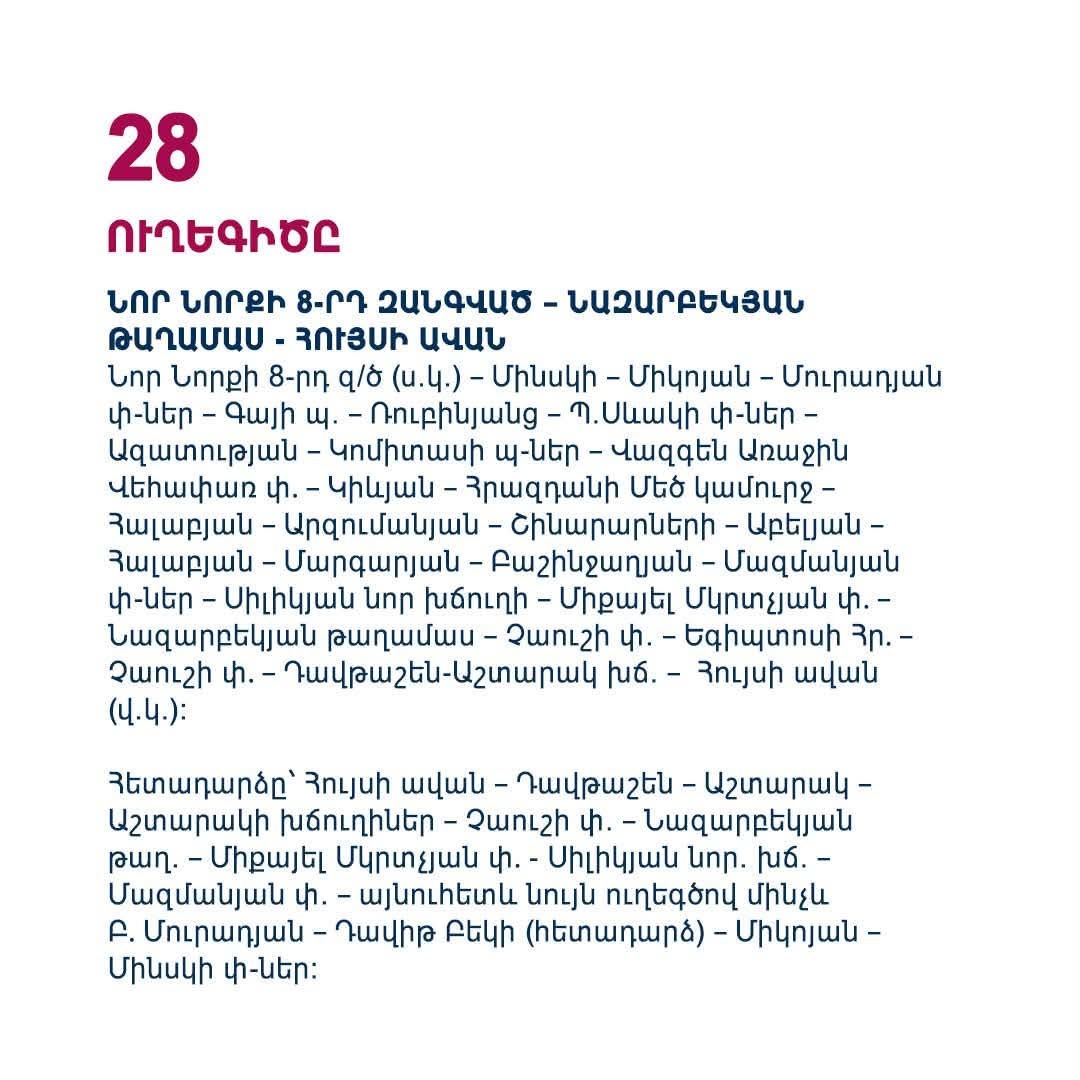 28

ՈՒՂԵԳԻԾԸ

ՆՈՐ ՆՈՐՔԻ 8-ՐԴ ԶԱՆԳՎԱԾ – ՆԱԶԱՐԲԵԿՅԱՆ ԹԱՂԱՄԱՍ - ՀՈՒՅՍԻ ԱՎԱՆ

Նոր Նորքի 8-րդ զ/ծ (ս.կ.) – Մինսկի – Միկոյան – Մուրադյան փ-ներ – Գայի պ. – Ռուբինյանց – Պ.Սևակի փ-ներ – Ազատության – Կոմիտասի պ-ներ – Վազգեն Առաջին Վեհափառ փ. – Կիևյան – Հրազդանի Մեծ կամուրջ – Հալաբյան – Արզումանյան – Շինարարների – Աբելյան – Հալաբյան – Մարգարյան – Բաշինջաղյան – Մազմանյան փ-ներ – Սիլիկյան նոր խճուղի – Միքայել Մկրտչյան փ. – Նազարբեկյան թաղամաս – Չաուշի փ. – Եգիպտոսի Հր. – Չաուշի փ. – Դավթաշեն-Աշտարակ խճ. – Հույսի ավան (վ.կ.):

Հետադարձը՝ Հույսի ավան – Դավթաշեն – Աշտարակ – Աշտարակի խճուղիներ – Չաուշի փ. – Նազարբեկյան թաղ. – Միքայել Մկրտչյան փ. - Սիլիկյան նոր. խճ. – Մազմանյան փ. – այնուհետև նույն ուղեգծով մինչև Բ. Մուրադյան – Դավիթ Բեկի (հետադարձ) – Միկոյան – Մինսկի փ-ներ: